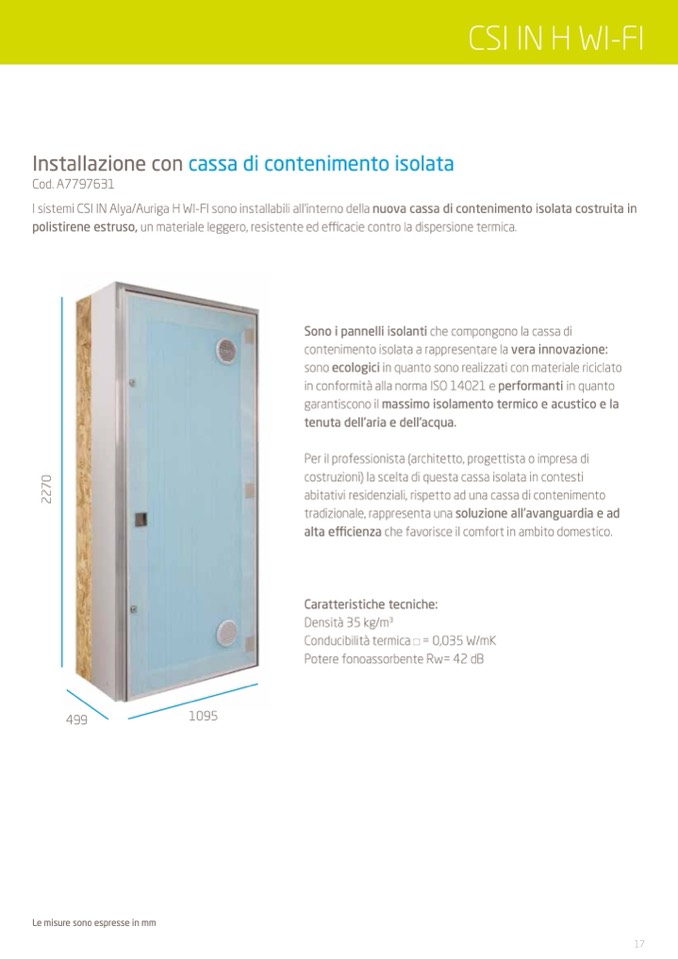 CSI IN H WI-FI

Installazione con cassa di contenimento isolata
Cod. A7797631

I sistemi CSI IN Alya/Auriga H WI-FI sono installabili all'interno della nuova cassa di contenimento isolata costruita in polistirene estruso, un materiale leggero, resistente ed efficacie contro la dispersione termica.

2270

499

1095

Sono i pannelli isolanti che compongono la cassa di contenimento isolata a rappresentare la vera innovazione: sono ecologici in quanto sono realizzati con materiale riciclato in conformità alla norma ISO 14021 e performanti in quanto garantiscono il massimo isolamento termico e acustico e la tenuta dell'aria e dell'acqua.

Per il professionista (architetto, progettista o impresa di costruzioni) la scelta di questa cassa isolata in contesti abitativi residenziali, rispetto ad una cassa di contenimento tradizionale, rappresenta una soluzione all'avanguardia e ad alta efficienza che favorisce il comfort in ambito domestico.

Caratteristiche tecniche:
Densità 35 kg/m³
Conducibilità termica □ = 0,035 W/mK
Potere fonoassorbente Rw= 42 dB

Le misure sono espresse in mm

17